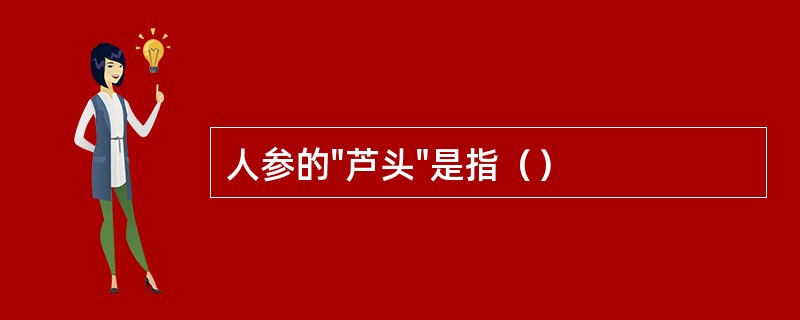 人参的"芦头"是指（）